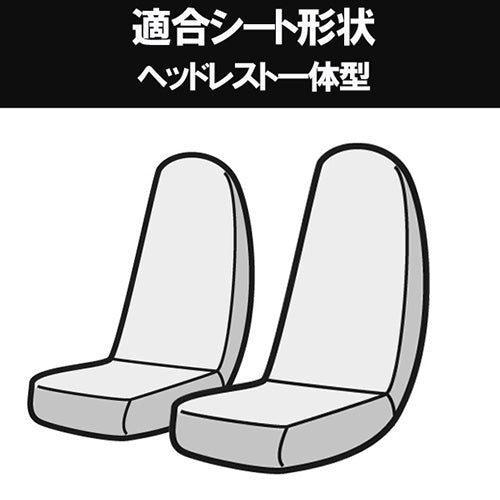 適合シート形状
ヘッドレスト一体型